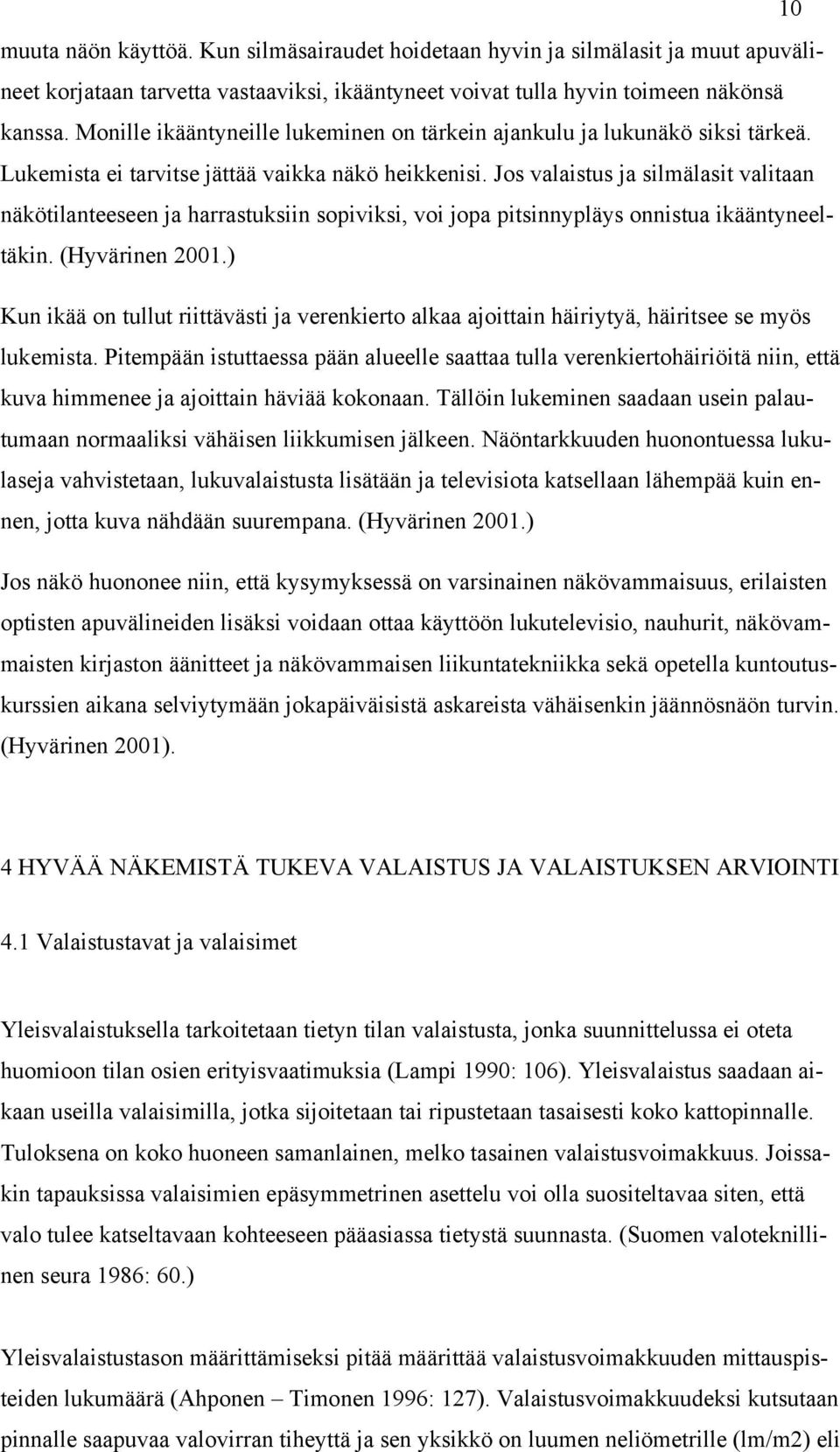 10

muuta näön käyttöä. Kun silmäsairaudet hoidetaan hyvin ja silmälasit ja muut apuvälineet korjataan tarvetta vastaaviksi, ikääntyneet voivat tulla hyvin toimeen näkönsä kanssa. Monille ikääntyneille lukeminen on tärkein ajankulu ja lukunäkö siksi tärkeä. Lukemista ei tarvitse jättää vaikka näkö heikkenisi. Jos valaistus ja silmälasit valitaan näkötilanteeseen ja harrastuksiin sopiviksi, voi jopa pitsinnypläys onnistua ikääntyneeltäkin. (Hyvärinen 2001.)

Kun ikää on tullut riittävästi ja verenkierto alkaa ajoittain häiriytyä, häiritsee se myös lukemista. Pitempään istuttaessa pään alueelle saattaa tulla verenkiertohäiriöitä niin, että kuva himmenee ja ajoittain häviää kokonaan. Tällöin lukeminen saadaan usein palautumaan normaaliksi vähäisen liikkumisen jälkeen. Näöntarkkuuden huonontuessa lukulaseja vahvistetaan, lukuvalaistusta lisätään ja televisiota katsellaan lähempää kuin ennen, jotta kuva nähdään suurempana. (Hyvärinen 2001.)

Jos näkö huononee niin, että kysymyksessä on varsinainen näkövammaisuus, erilaisten optisten apuvälineiden lisäksi voidaan ottaa käyttöön lukutelevisio, nauhurit, näkövammaisten kirjaston äänitteet ja näkövammaisen liikuntatekniikka sekä opetella kuntoutuskurssien aikana selviytymään jokapäiväisistä askareista vähäisenkin jäännösnäön turvin. (Hyvärinen 2001).

4 HYVÄÄ NÄKEMISTÄ TUKEVA VALAISTUS JA VALAISTUKSEN ARVIOINTI

4.1 Valaistustavat ja valaisimet

Yleisvalaistuksella tarkoitetaan tietyn tilan valaistusta, jonka suunnittelussa ei oteta huomioon tilan osien erityisvaatimuksia (Lampi 1990: 106). Yleisvalaistus saadaan aikaan useilla valaisimilla, jotka sijoitetaan tai ripustetaan tasaisesti koko kattopinnalle. Tuloksena on koko huoneen samanlainen, melko tasainen valaistusvoimakkuus. Joissakin tapauksissa valaisimien epäsymmetrinen asettelu voi olla suositeltavaa siten, että valo tulee katseltavaan kohteeseen pääasiassa tietystä suunnasta. (Suomen valoteknillinen seura 1986: 60.)

Yleisvalaistustason määrittämiseksi pitää määrittää valaistusvoimakkuuden mittauspisteiden lukumäärä (Ahponen – Timonen 1996: 127). Valaistusvoimakkuudeksi kutsutaan pinnalle saapuvaa valovirran tiheyttä ja sen yksikkö on luumen neliömetrille (lm/m2) eli